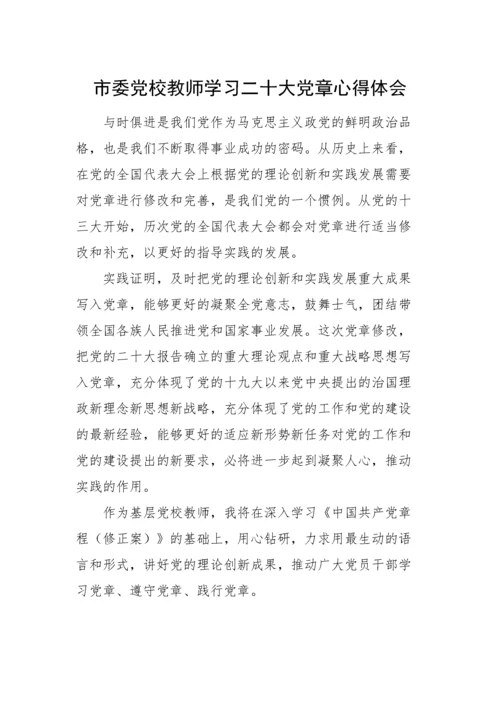 市委党校教师学习二十大党章心得体会

与时俱进是我们党作为马克思主义政党的鲜明政治品格，也是我们不断取得事业成功的密码。从历史上来看，在党的全国代表大会上根据党的理论创新和实践发展需要对党章进行修改和完善，是我们党的一个惯例。从党的十三大开始，历次党的全国代表大会都会对党章进行适当修改和补充，以更好的指导实践的发展。

实践证明，及时把党的理论创新和实践发展重大成果写入党章，能够更好的凝聚全党意志，鼓舞士气，团结带领全国各族人民推进党和国家事业发展。这次党章修改，把党的二十大报告确立的重大理论观点和重大战略思想写入党章，充分体现了党的十九大以来党中央提出的治国理政新理念新思想新战略，充分体现了党的工作和党的建设的最新经验，能够更好的适应新形势新任务对党的工作和党的建设提出的新要求，必将进一步起到凝聚人心，推动实践的作用。

作为基层党校教师，我将在深入学习《中国共产党章程（修正案）》的基础上，用心钻研，力求用最生动的语言和形式，讲好党的理论创新成果，推动广大党员干部学习党章、遵守党章、践行党章。